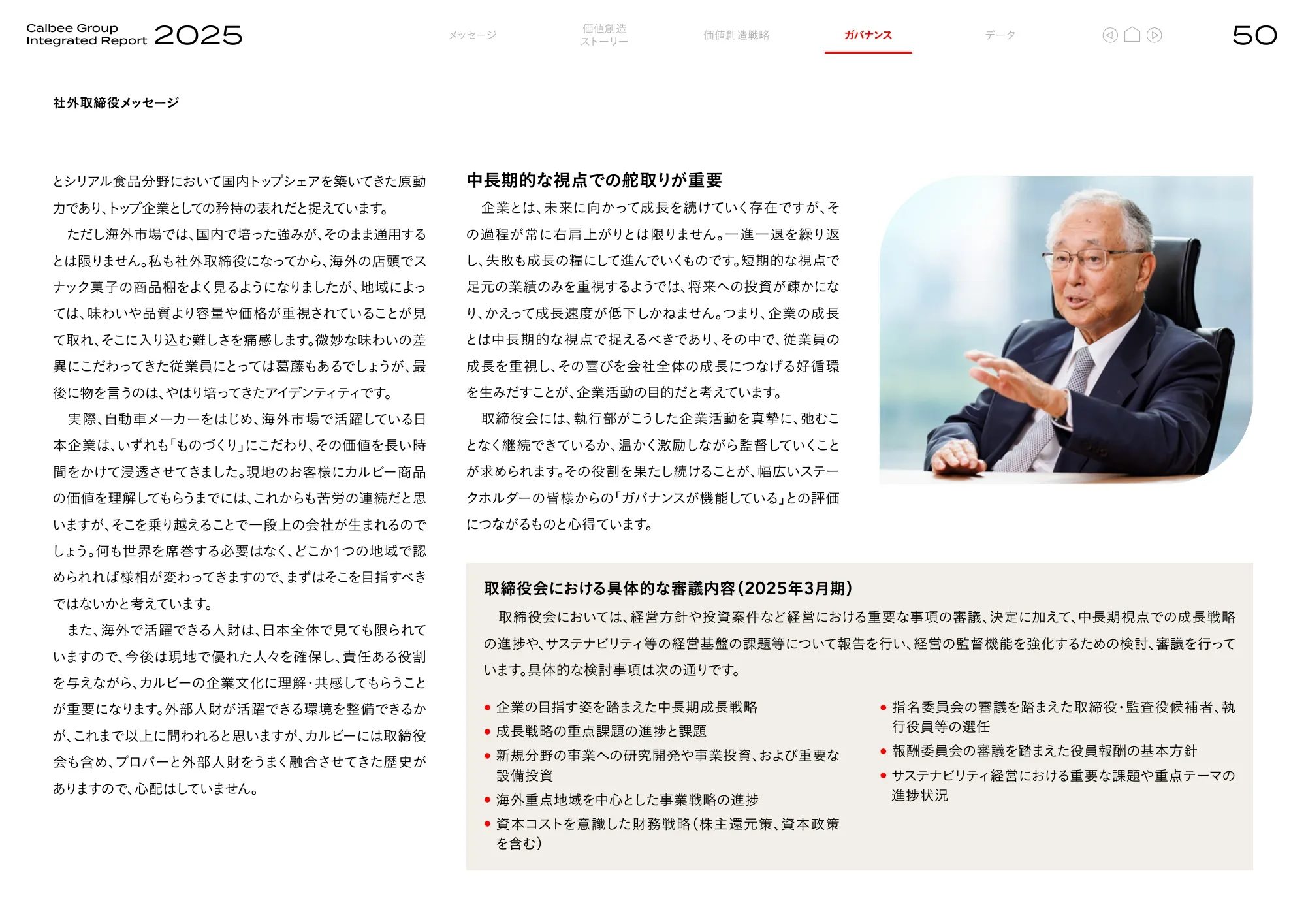 Calbee Group Integrated Report 2025

メッセージ　価値創造ストーリー　価値創造戦略　ガバナンス　データ

50

社外取締役メッセージ

とシリアル食品分野において国内トップシェアを築いてきた原動力であり、トップ企業としての矜持の表れだと捉えています。

ただし海外市場では、国内で培った強みが、そのまま通用するとは限りません。私も社外取締役になってから、海外の店頭でスナック菓子の商品棚をよく見るようになりましたが、地域によっては、味わいや品質より容量や価格が重視されていることが見て取れ、そこに入り込む難しさを痛感します。微妙な味わいの差異にこだわってきた従業員にとっては葛藤もあるでしょうが、最後に物を言うのは、やはり培ってきたアイデンティティです。

実際、自動車メーカーをはじめ、海外市場で活躍している日本企業は、いずれも「ものづくり」にこだわり、その価値を長い時間をかけて浸透させてきました。現地のお客様にカルビー商品の価値を理解してもらうまでには、これからも苦労の連続だと思いますが、そこを乗り越えることで一段上の会社が生まれるのでしょう。何も世界を席巻する必要はなく、どこか1つの地域で認められれば様相が変わってきますので、まずはそこを目指すべきではないかと考えています。

また、海外で活躍できる人財は、日本全体で見ても限られていますので、今後は現地で優れた人々を確保し、責任ある役割を与えながら、カルビーの企業文化に理解・共感してもらうことが重要になります。外部人財が活躍できる環境を整備できるかが、これまで以上に問われると思いますが、カルビーには取締役会も含め、プロパーと外部人財をうまく融合させてきた歴史がありますので、心配はしていません。

中長期的な視点での舵取りが重要

企業とは、未来に向かって成長を続けていく存在ですが、その過程が常に右肩上がりとは限りません。一進一退を繰り返し、失敗も成長の糧にして進んでいくものです。短期的な視点で足元の業績のみを重視するようでは、将来への投資が疎かになり、かえって成長速度が低下しかねません。つまり、企業の成長とは中長期的な視点で捉えるべきであり、その中で、従業員の成長を重視し、その喜びを会社全体の成長につなげる好循環を生みだすことが、企業活動の目的だと考えています。

取締役会には、執行部がこうした企業活動を真摯に、弛むことなく継続できているか、温かく激励しながら監督していくことが求められます。その役割を果たし続けることが、幅広いステークホルダーの皆様からの「ガバナンスが機能している」との評価につながるものと心得ています。

取締役会における具体的な審議内容（2025年3月期）

取締役会においては、経営方針や投資案件など経営における重要な事項の審議、決定に加えて、中長期視点での成長戦略の進捗や、サステナビリティ等の経営基盤の課題等について報告を行い、経営の監督機能を強化するための検討、審議を行っています。具体的な検討事項は次の通りです。

● 企業の目指す姿を踏まえた中長期成長戦略
● 成長戦略の重点課題の進捗と課題
● 新規分野の事業への研究開発や事業投資、および重要な設備投資
● 海外重点地域を中心とした事業戦略の進捗
● 資本コストを意識した財務戦略（株主還元策、資本政策を含む）

● 指名委員会の審議を踏まえた取締役・監査役候補者、執行役員等の選任
● 報酬委員会の審議を踏まえた役員報酬の基本方針
● サステナビリティ経営における重要な課題や重点テーマの進捗状況